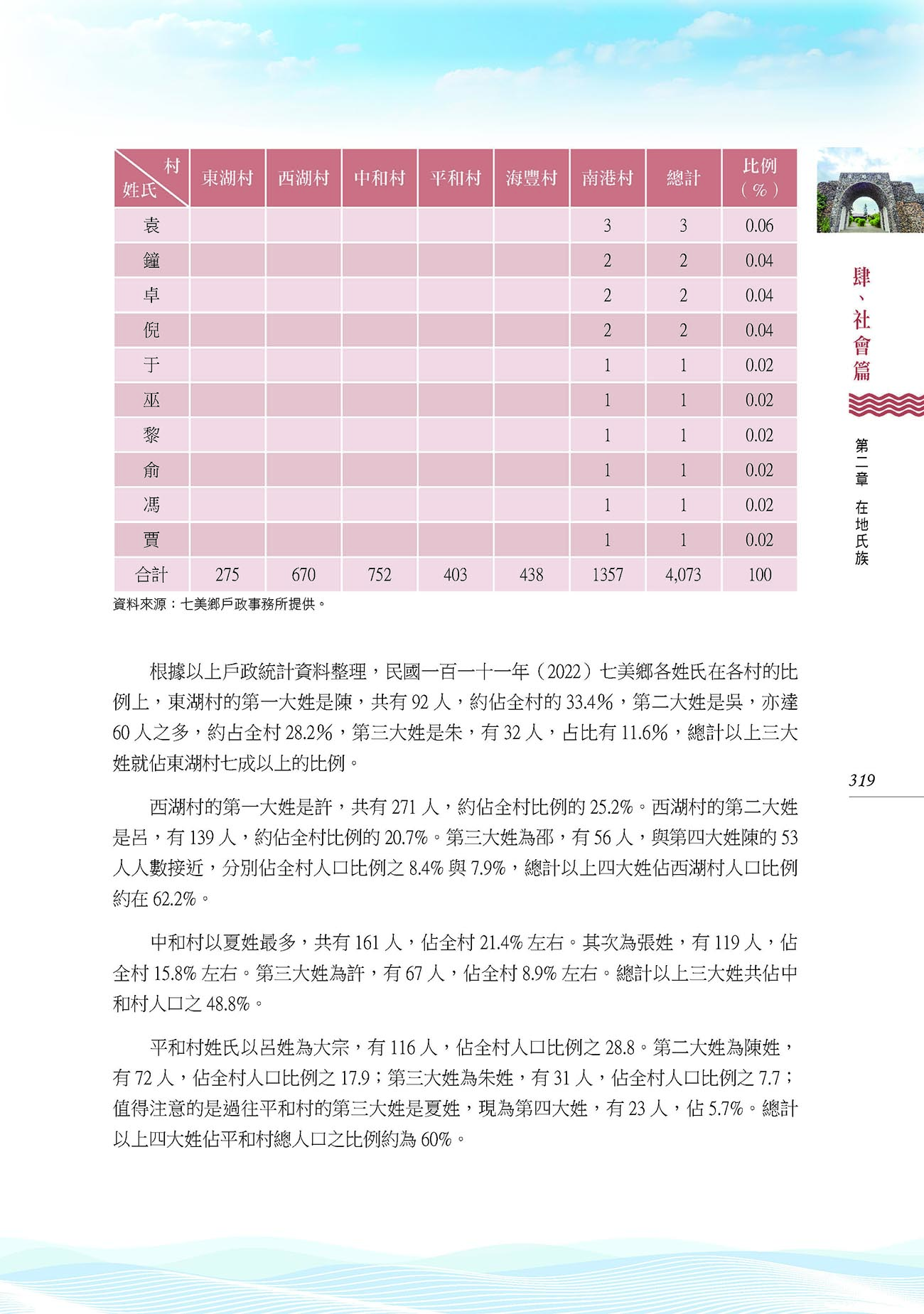 | 村 姓氏 | 東湖村 | 西湖村 | 中和村 | 平和村 | 海豐村 | 南港村 | 總計 | 比例（%） |
|---|---|---|---|---|---|---|---|---|
| 袁 | | | | | | 3 | 3 | 0.06 |
| 鐘 | | | | | | 2 | 2 | 0.04 |
| 卓 | | | | | | 2 | 2 | 0.04 |
| 倪 | | | | | | 2 | 2 | 0.04 |
| 于 | | | | | | 1 | 1 | 0.02 |
| 巫 | | | | | | 1 | 1 | 0.02 |
| 黎 | | | | | | 1 | 1 | 0.02 |
| 俞 | | | | | | 1 | 1 | 0.02 |
| 馮 | | | | | | 1 | 1 | 0.02 |
| 賈 | | | | | | 1 | 1 | 0.02 |
| 合計 | 275 | 670 | 752 | 403 | 438 | 1357 | 4,073 | 100 |

資料來源：七美鄉戶政事務所提供。

根據以上戶政統計資料整理，民國一百一十一年（2022）七美鄉各姓氏在各村的比例上，東湖村的第一大姓是陳，共有 92 人，約佔全村的 33.4%，第二大姓是吳，亦達 60 人之多，約占全村 28.2%，第三大姓是朱，有 32 人，占比有 11.6%，總計以上三大姓就佔東湖村七成以上的比例。

西湖村的第一大姓是許，共有 271 人，約佔全村比例的 25.2%。西湖村的第二大姓是呂，有 139 人，約佔全村比例的 20.7%。第三大姓為邵，有 56 人，與第四大姓陳的 53 人人數接近，分別佔全村人口比例之 8.4% 與 7.9%，總計以上四大姓佔西湖村人口比例約在 62.2%。

中和村以夏姓最多，共有 161 人，佔全村 21.4% 左右。其次為張姓，有 119 人，佔全村 15.8% 左右。第三大姓為許，有 67 人，佔全村 8.9% 左右。總計以上三大姓共佔中和村人口之 48.8%。

平和村姓氏以呂姓為大宗，有 116 人，佔全村人口比例之 28.8。第二大姓為陳姓，有 72 人，佔全村人口比例之 17.9；第三大姓為朱姓，有 31 人，佔全村人口比例之 7.7；值得注意的是過往平和村的第三大姓是夏姓，現為第四大姓，有 23 人，佔 5.7%。總計以上四大姓佔平和村總人口之比例約為 60%。

肆、社會篇

第二章 在地氏族

319